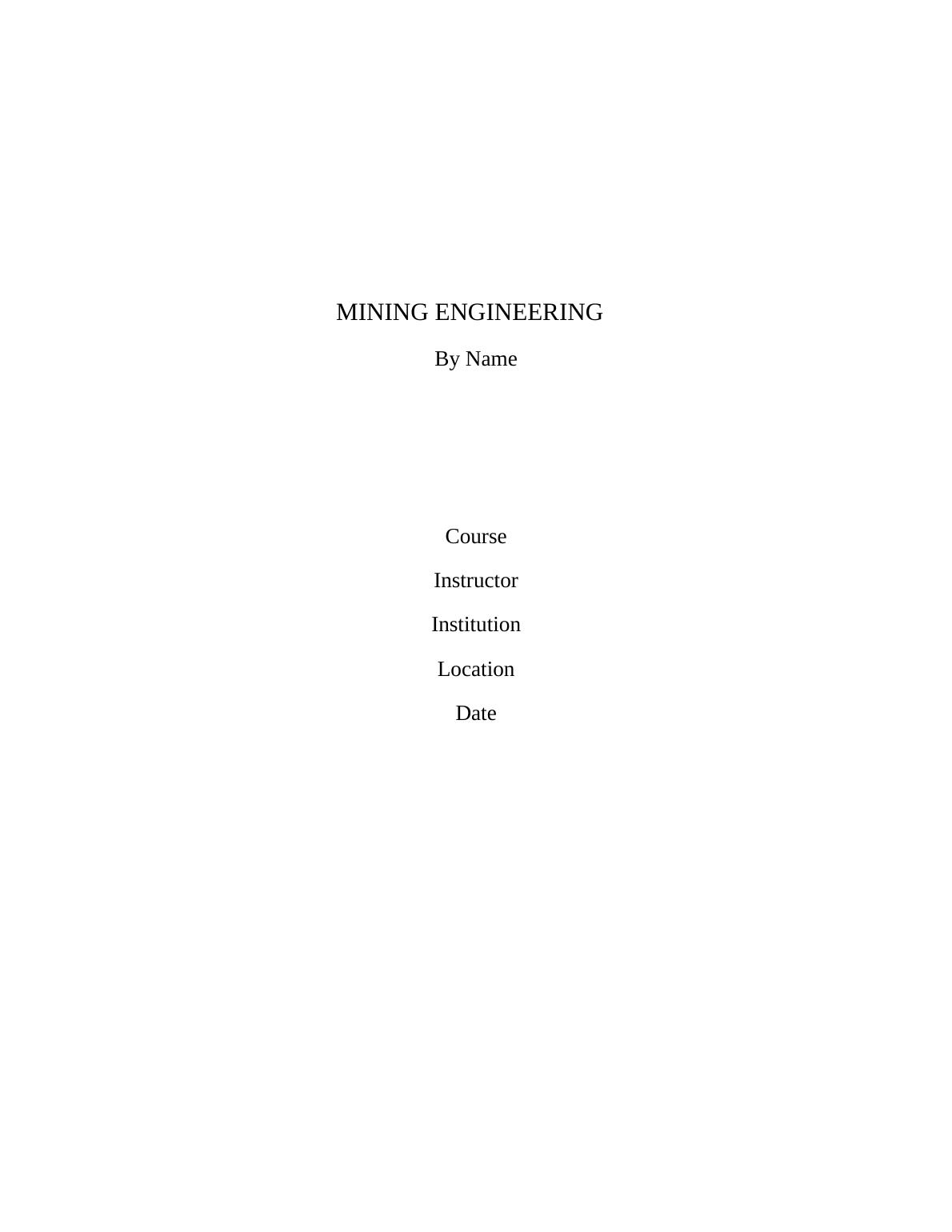 MINING ENGINEERING

By Name

Course

Instructor

Institution

Location

Date